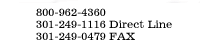 800-962-4360
301-249-1116 Direct Line
301-249-0479 FAX